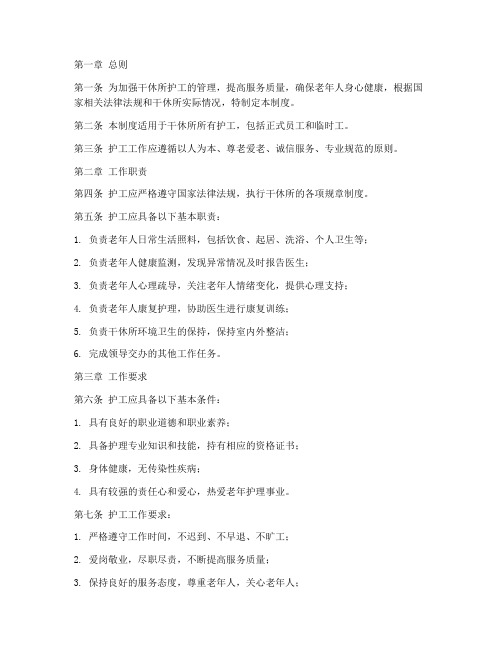 第一章 总则

第一条 为加强干休所护工的管理，提高服务质量，确保老年人身心健康，根据国家相关法律法规和干休所实际情况，特制定本制度。

第二条 本制度适用于干休所所有护工，包括正式员工和临时工。

第三条 护工工作应遵循以人为本、尊老爱老、诚信服务、专业规范的原则。

第二章 工作职责

第四条 护工应严格遵守国家法律法规，执行干休所的各项规章制度。

第五条 护工应具备以下基本职责：

1. 负责老年人日常生活照料，包括饮食、起居、洗浴、个人卫生等；

2. 负责老年人健康监测，发现异常情况及时报告医生；

3. 负责老年人心理疏导，关注老年人情绪变化，提供心理支持；

4. 负责老年人康复护理，协助医生进行康复训练；

5. 负责干休所环境卫生的保持，保持室内外整洁；

6. 完成领导交办的其他工作任务。

第三章 工作要求

第六条 护工应具备以下基本条件：

1. 具有良好的职业道德和职业素养；

2. 具备护理专业知识和技能，持有相应的资格证书；

3. 身体健康，无传染性疾病；

4. 具有较强的责任心和爱心，热爱老年护理事业。

第七条 护工工作要求：

1. 严格遵守工作时间，不迟到、不早退、不旷工；

2. 爱岗敬业，尽职尽责，不断提高服务质量；

3. 保持良好的服务态度，尊重老年人，关心老年人；